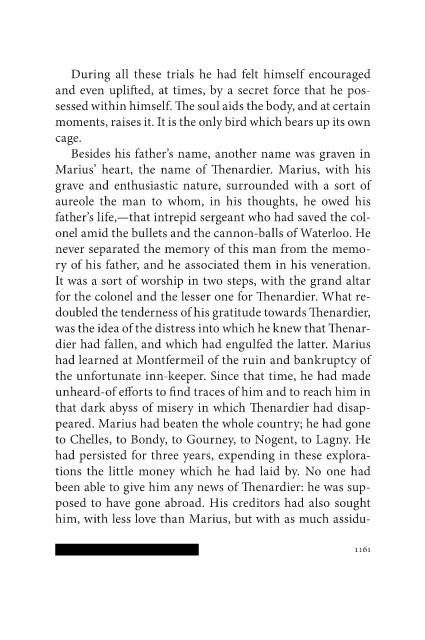 During all these trials he had felt himself encouraged and even uplifted, at times, by a secret force that he possessed within himself. The soul aids the body, and at certain moments, raises it. It is the only bird which bears up its own cage.

Besides his father's name, another name was graven in Marius' heart, the name of Thenardier. Marius, with his grave and enthusiastic nature, surrounded with a sort of aureole the man to whom, in his thoughts, he owed his father's life,—that intrepid sergeant who had saved the colonel amid the bullets and the cannon-balls of Waterloo. He never separated the memory of this man from the memory of his father, and he associated them in his veneration. It was a sort of worship in two steps, with the grand altar for the colonel and the lesser one for Thenardier. What redoubled the tenderness of his gratitude towards Thenardier, was the idea of the distress into which he knew that Thenardier had fallen, and which had engulfed the latter. Marius had learned at Montfermeil of the ruin and bankruptcy of the unfortunate inn-keeper. Since that time, he had made unheard-of efforts to find traces of him and to reach him in that dark abyss of misery in which Thenardier had disappeared. Marius had beaten the whole country; he had gone to Chelles, to Bondy, to Gourney, to Nogent, to Lagny. He had persisted for three years, expending in these explorations the little money which he had laid by. No one had been able to give him any news of Thenardier: he was supposed to have gone abroad. His creditors had also sought him, with less love than Marius, but with as much assidu-

1161